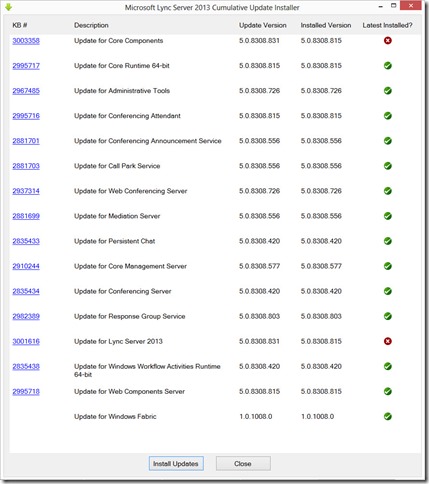 Microsoft Lync Server 2013 Cumulative Update Installer

| KB # | Description | Update Version | Installed Version | Latest Installed? |
|---|---|---|---|---|
| 3003358 | Update for Core Components | 5.0.8308.831 | 5.0.8308.815 | |
| 2995717 | Update for Core Runtime 64-bit | 5.0.8308.815 | 5.0.8308.815 | |
| 2967485 | Update for Administrative Tools | 5.0.8308.726 | 5.0.8308.726 | |
| 2995716 | Update for Conferencing Attendant | 5.0.8308.815 | 5.0.8308.815 | |
| 2881701 | Update for Conferencing Announcement Service | 5.0.8308.556 | 5.0.8308.556 | |
| 2881703 | Update for Call Park Service | 5.0.8308.556 | 5.0.8308.556 | |
| 2937314 | Update for Web Conferencing Server | 5.0.8308.726 | 5.0.8308.726 | |
| 2881699 | Update for Mediation Server | 5.0.8308.556 | 5.0.8308.556 | |
| 2835433 | Update for Persistent Chat | 5.0.8308.420 | 5.0.8308.420 | |
| 2910244 | Update for Core Management Server | 5.0.8308.577 | 5.0.8308.577 | |
| 2835434 | Update for Conferencing Server | 5.0.8308.420 | 5.0.8308.420 | |
| 2982389 | Update for Response Group Service | 5.0.8308.803 | 5.0.8308.803 | |
| 3001616 | Update for Lync Server 2013 | 5.0.8308.831 | 5.0.8308.815 | |
| 2835438 | Update for Windows Workflow Activities Runtime 64-bit | 5.0.8308.420 | 5.0.8308.420 | |
| 2995718 | Update for Web Components Server | 5.0.8308.815 | 5.0.8308.815 | |
| | Update for Windows Fabric | 1.0.1008.0 | 1.0.1008.0 | |

Install Updates Close